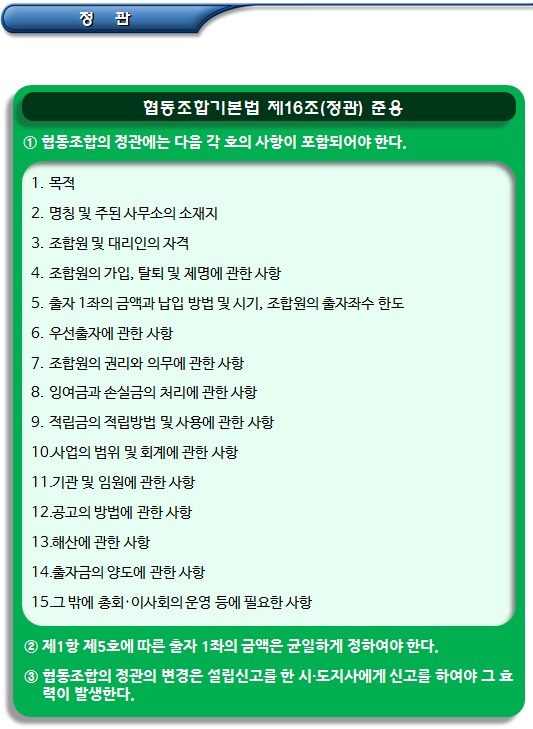 정 관

협동조합기본법 제16조(정관) 준용

① 협동조합의 정관에는 다음 각 호의 사항이 포함되어야 한다.

1. 목적
2. 명칭 및 주된 사무소의 소재지
3. 조합원 및 대리인의 자격
4. 조합원의 가입, 탈퇴 및 제명에 관한 사항
5. 출자 1좌의 금액과 납입 방법 및 시기, 조합원의 출자좌수 한도
6. 우선출자에 관한 사항
7. 조합원의 권리와 의무에 관한 사항
8. 잉여금과 손실금의 처리에 관한 사항
9. 적립금의 적립방법 및 사용에 관한 사항
10.사업의 범위 및 회계에 관한 사항
11.기관 및 임원에 관한 사항
12.공고의 방법에 관한 사항
13.해산에 관한 사항
14.출자금의 양도에 관한 사항
15.그 밖에 총회·이사회의 운영 등에 필요한 사항

② 제1항 제5호에 따른 출자 1좌의 금액은 균일하게 정하여야 한다.

③ 협동조합의 정관의 변경은 설립신고를 한 시·도지사에게 신고를 하여야 그 효력이 발생한다.